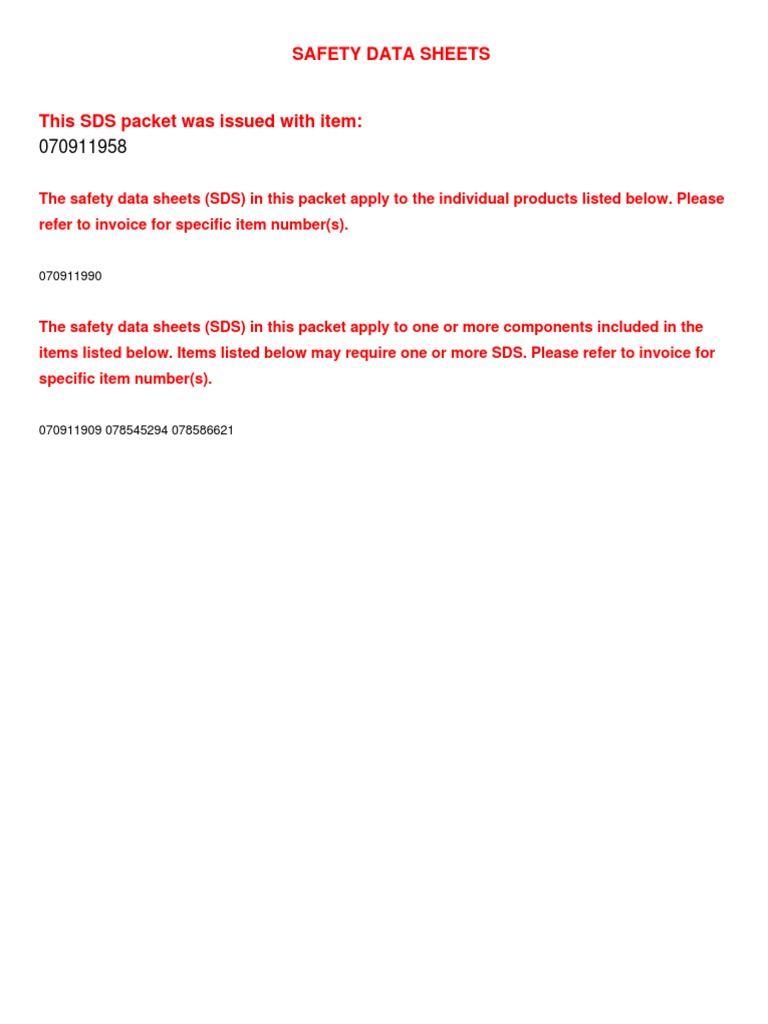 SAFETY DATA SHEETS

This SDS packet was issued with item:
070911958

The safety data sheets (SDS) in this packet apply to the individual products listed below. Please refer to invoice for specific item number(s).

070911990

The safety data sheets (SDS) in this packet apply to one or more components included in the items listed below. Items listed below may require one or more SDS. Please refer to invoice for specific item number(s).

070911909 078545294 078586621